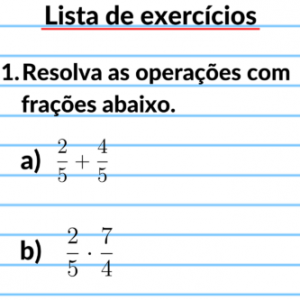 Lista de exercícios

1. Resolva as operações com frações abaixo.

a) $\frac{2}{5} + \frac{4}{5}$

b) $\frac{2}{5} \cdot \frac{7}{4}$